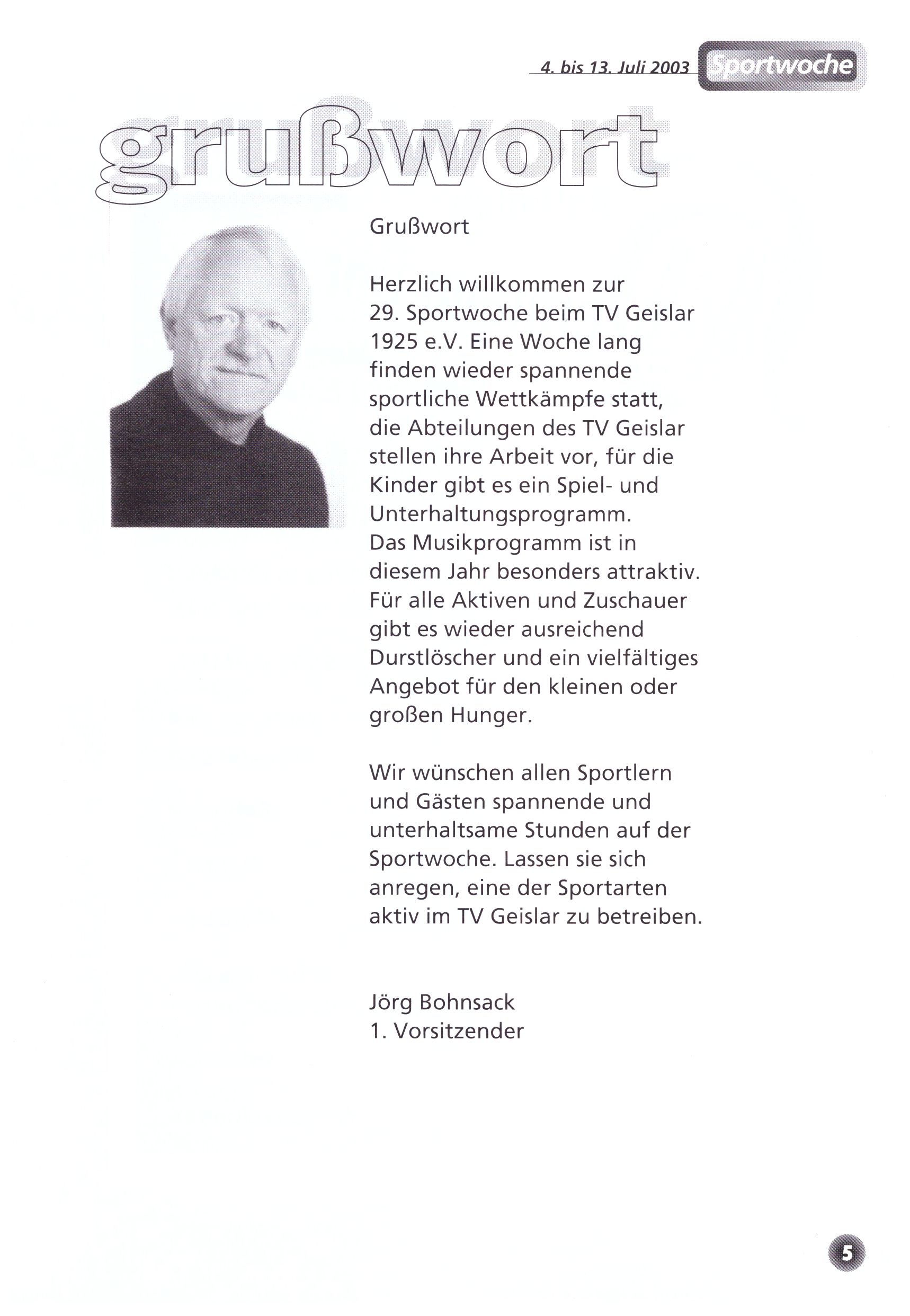 4. bis 13. Juli 2003 Sportwoche

grußwort

Grußwort

Herzlich willkommen zur 29. Sportwoche beim TV Geislar 1925 e.V. Eine Woche lang finden wieder spannende sportliche Wettkämpfe statt, die Abteilungen des TV Geislar stellen ihre Arbeit vor, für die Kinder gibt es ein Spiel- und Unterhaltungsprogramm. Das Musikprogramm ist in diesem Jahr besonders attraktiv. Für alle Aktiven und Zuschauer gibt es wieder ausreichend Durstlöscher und ein vielfältiges Angebot für den kleinen oder großen Hunger.

Wir wünschen allen Sportlern und Gästen spannende und unterhaltsame Stunden auf der Sportwoche. Lassen sie sich anregen, eine der Sportarten aktiv im TV Geislar zu betreiben.

Jörg Bohnsack
1. Vorsitzender

5